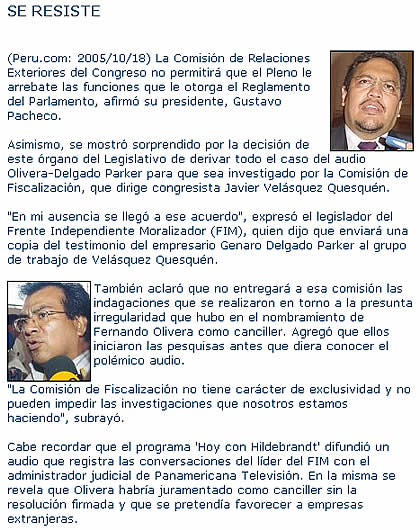 SE RESISTE

(Peru.com: 2005/10/18) La Comisión de Relaciones Exteriores del Congreso no permitirá que el Pleno le arrebate las funciones que le otorga el Reglamento del Parlamento, afirmó su presidente, Gustavo Pacheco.

Asimismo, se mostró sorprendido por la decisión de este órgano del Legislativo de derivar todo el caso del audio Olivera-Delgado Parker para que sea investigado por la Comisión de Fiscalización, que dirige congresista Javier Velásquez Quesquén.

"En mi ausencia se llegó a ese acuerdo", expresó el legislador del Frente Independiente Moralizador (FIM), quien dijo que enviará una copia del testimonio del empresario Genaro Delgado Parker al grupo de trabajo de Velásquez Quesquén.

También aclaró que no entregará a esa comisión las indagaciones que se realizaron en torno a la presunta irregularidad que hubo en el nombramiento de Fernando Olivera como canciller. Agregó que ellos iniciaron las pesquisas antes que diera conocer el polémico audio.

"La Comisión de Fiscalización no tiene carácter de exclusividad y no pueden impedir las investigaciones que nosotros estamos haciendo", subrayó.

Cabe recordar que el programa 'Hoy con Hildebrandt' difundió un audio que registra las conversaciones del líder del FIM con el administrador judicial de Panamericana Televisión. En la misma se revela que Olivera habría juramentado como canciller sin la resolución firmada y que se pretendía favorecer a empresas extranjeras.